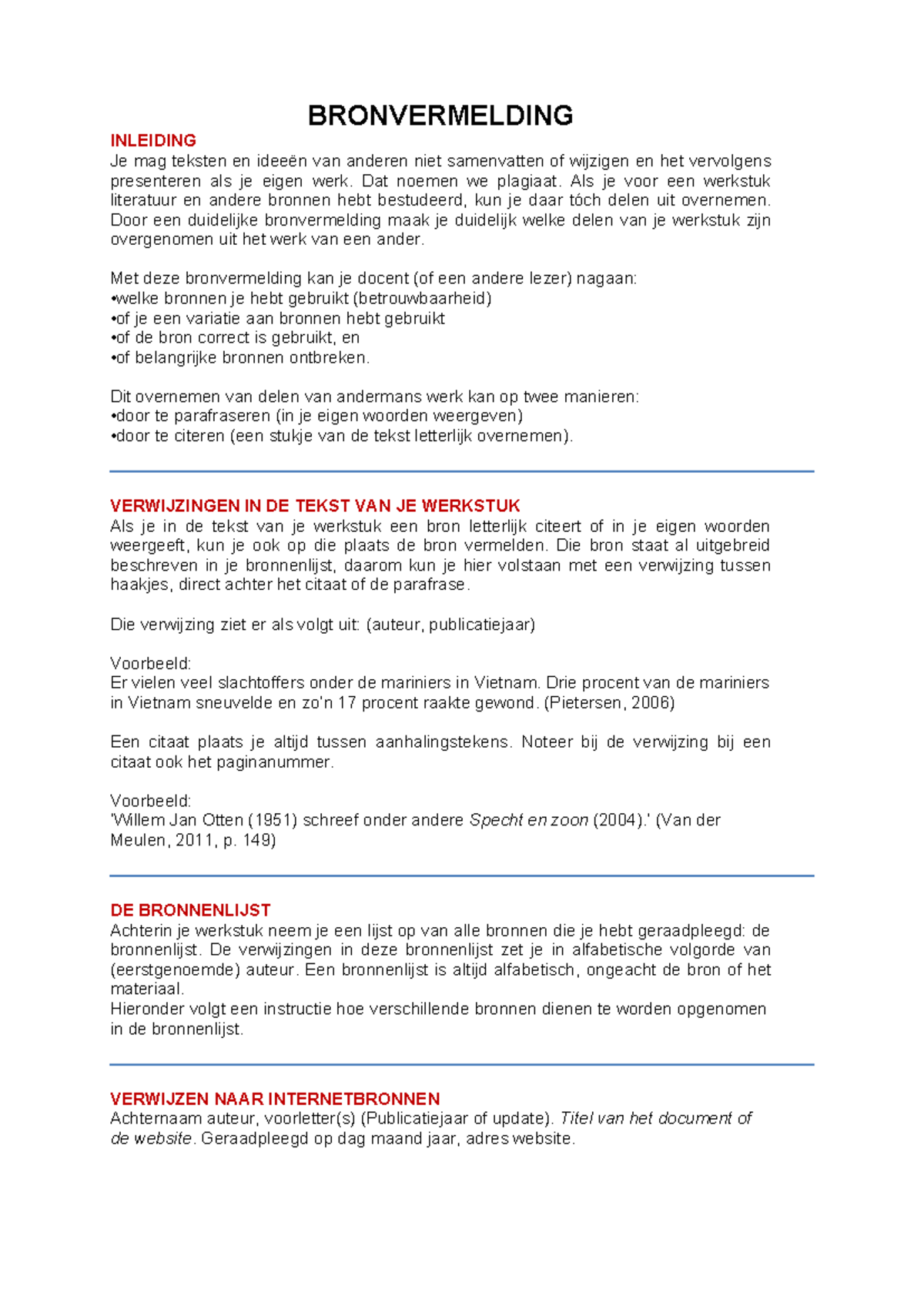 BRONVERMELDING

INLEIDING
Je mag teksten en ideeën van anderen niet samenvatten of wijzigen en het vervolgens presenteren als je eigen werk. Dat noemen we plagiaat. Als je voor een werkstuk literatuur en andere bronnen hebt bestudeerd, kun je daar tóch delen uit overnemen. Door een duidelijke bronvermelding maak je duidelijk welke delen van je werkstuk zijn overgenomen uit het werk van een ander.

Met deze bronvermelding kan je docent (of een andere lezer) nagaan:
•welke bronnen je hebt gebruikt (betrouwbaarheid)
•of je een variatie aan bronnen hebt gebruikt
•of de bron correct is gebruikt, en
•of belangrijke bronnen ontbreken.

Dit overnemen van delen van andermans werk kan op twee manieren:
•door te parafraseren (in je eigen woorden weergeven)
•door te citeren (een stukje van de tekst letterlijk overnemen).

VERWIJZINGEN IN DE TEKST VAN JE WERKSTUK
Als je in de tekst van je werkstuk een bron letterlijk citeert of in je eigen woorden weergeeft, kun je ook op die plaats de bron vermelden. Die bron staat al uitgebreid beschreven in je bronnenlijst, daarom kun je hier volstaan met een verwijzing tussen haakjes, direct achter het citaat of de parafrase.

Die verwijzing ziet er als volgt uit: (auteur, publicatiejaar)

Voorbeeld:
Er vielen veel slachtoffers onder de mariniers in Vietnam. Drie procent van de mariniers in Vietnam sneuvelde en zo'n 17 procent raakte gewond. (Pietersen, 2006)

Een citaat plaats je altijd tussen aanhalingstekens. Noteer bij de verwijzing bij een citaat ook het paginanummer.

Voorbeeld:
'Willem Jan Otten (1951) schreef onder andere Specht en zoon (2004).' (Van der Meulen, 2011, p. 149)

DE BRONNENLIJST
Achterin je werkstuk neem je een lijst op van alle bronnen die je hebt geraadpleegd: de bronnenlijst. De verwijzingen in deze bronnenlijst zet je in alfabetische volgorde van (eerstgenoemde) auteur. Een bronnenlijst is altijd alfabetisch, ongeacht de bron of het materiaal.
Hieronder volgt een instructie hoe verschillende bronnen dienen te worden opgenomen in de bronnenlijst.

VERWIJZEN NAAR INTERNETBRONNEN
Achternaam auteur, voorletter(s) (Publicatiejaar of update). Titel van het document of de website. Geraadpleegd op dag maand jaar, adres website.